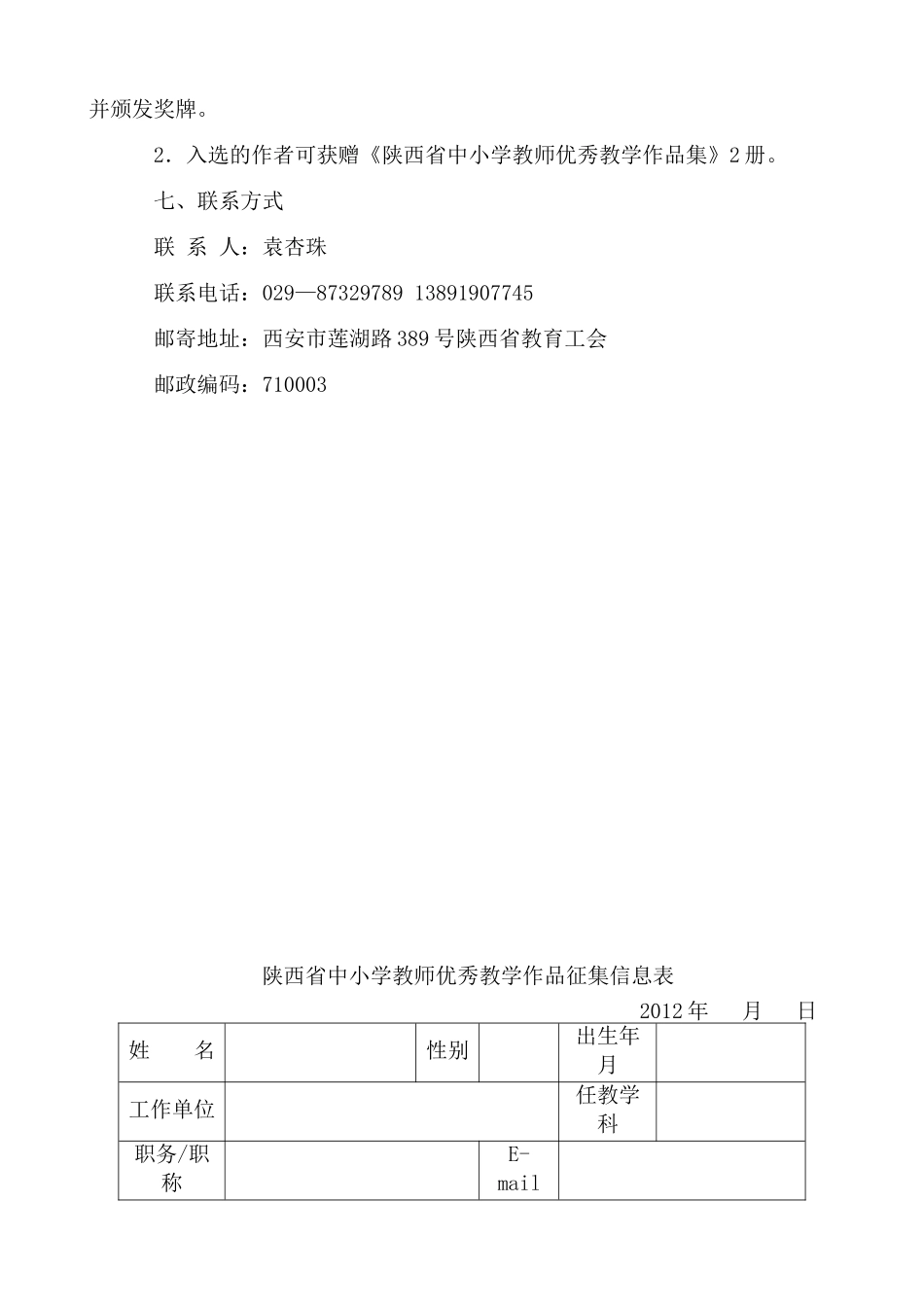 并颁发奖牌。

2．入选的作者可获赠《陕西省中小学教师优秀教学作品集》2 册。

七、联系方式

联 系 人：袁杏珠

联系电话：029—87329789 13891907745

邮寄地址：西安市莲湖路 389 号陕西省教育工会

邮政编码：710003

陕西省中小学教师优秀教学作品征集信息表

2012 年 月 日

| 姓　　名 | | 性别 | | 出生年月 | |
|---|---|---|---|---|---|
| 工作单位 | | | | 任教学科 | |
| 职务/职称 | | | E-mail | | |